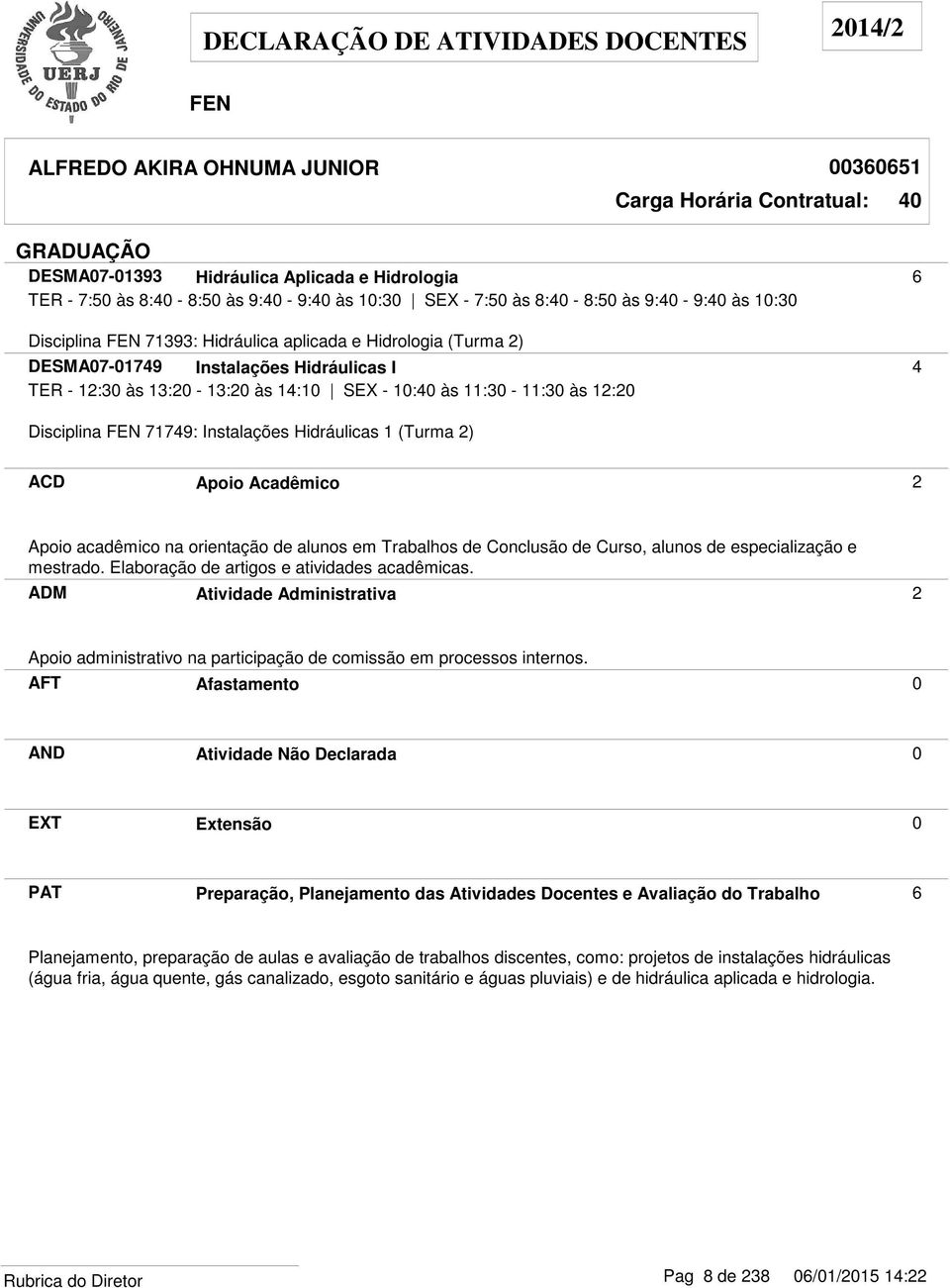 UNIVERSIDADE DO ESTADO DO RIO DE JANEIRO
UERJ

DECLARAÇÃO DE ATIVIDADES DOCENTES

2014/2

FEN

ALFREDO AKIRA OHNUMA JUNIOR

00360651

Carga Horária Contratual: 40

GRADUAÇÃO

DESMA07-01393 Hidráulica Aplicada e Hidrologia 6

TER - 7:50 às 8:40 - 8:50 às 9:40 - 9:40 às 10:30 | SEX - 7:50 às 8:40 - 8:50 às 9:40 - 9:40 às 10:30

Disciplina FEN 71393: Hidráulica aplicada e Hidrologia (Turma 2)

DESMA07-01749 Instalações Hidráulicas I 4

TER - 12:30 às 13:20 - 13:20 às 14:10 | SEX - 10:40 às 11:30 - 11:30 às 12:20

Disciplina FEN 71749: Instalações Hidráulicas 1 (Turma 2)

ACD Apoio Acadêmico 2

Apoio acadêmico na orientação de alunos em Trabalhos de Conclusão de Curso, alunos de especialização e mestrado. Elaboração de artigos e atividades acadêmicas.

ADM Atividade Administrativa 2

Apoio administrativo na participação de comissão em processos internos.

AFT Afastamento 0

AND Atividade Não Declarada 0

EXT Extensão 0

PAT Preparação, Planejamento das Atividades Docentes e Avaliação do Trabalho 6

Planejamento, preparação de aulas e avaliação de trabalhos discentes, como: projetos de instalações hidráulicas (água fria, água quente, gás canalizado, esgoto sanitário e águas pluviais) e de hidráulica aplicada e hidrologia.

Rubrica do Diretor

Pag 8 de 238 06/01/2015 14:22